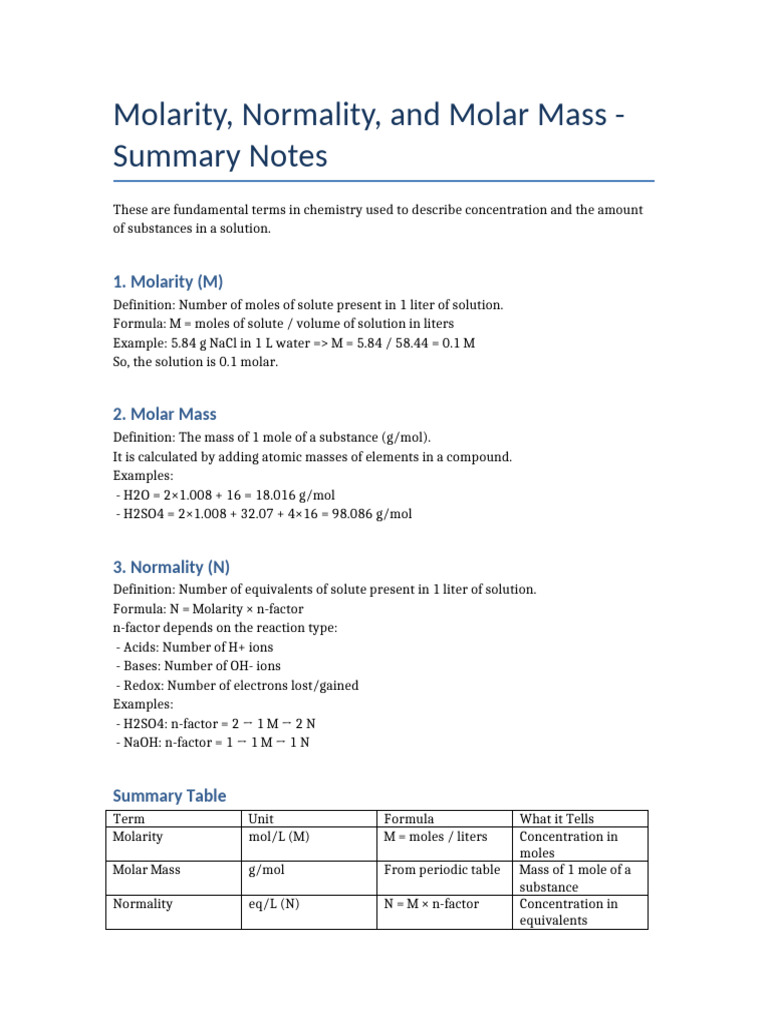 Molarity, Normality, and Molar Mass - Summary Notes

These are fundamental terms in chemistry used to describe concentration and the amount of substances in a solution.

1. Molarity (M)

Definition: Number of moles of solute present in 1 liter of solution.
Formula: M = moles of solute / volume of solution in liters
Example: 5.84 g NaCl in 1 L water => M = 5.84 / 58.44 = 0.1 M
So, the solution is 0.1 molar.

2. Molar Mass

Definition: The mass of 1 mole of a substance (g/mol).
It is calculated by adding atomic masses of elements in a compound.
Examples:
- H2O = 2×1.008 + 16 = 18.016 g/mol
- H2SO4 = 2×1.008 + 32.07 + 4×16 = 98.086 g/mol

3. Normality (N)

Definition: Number of equivalents of solute present in 1 liter of solution.
Formula: N = Molarity × n-factor
n-factor depends on the reaction type:
- Acids: Number of H+ ions
- Bases: Number of OH- ions
- Redox: Number of electrons lost/gained
Examples:
- H2SO4: n-factor = 2 → 1 M → 2 N
- NaOH: n-factor = 1 → 1 M → 1 N

Summary Table

| Term | Unit | Formula | What it Tells |
|---|---|---|---|
| Molarity | mol/L (M) | M = moles / liters | Concentration in moles |
| Molar Mass | g/mol | From periodic table | Mass of 1 mole of a substance |
| Normality | eq/L (N) | N = M × n-factor | Concentration in equivalents |